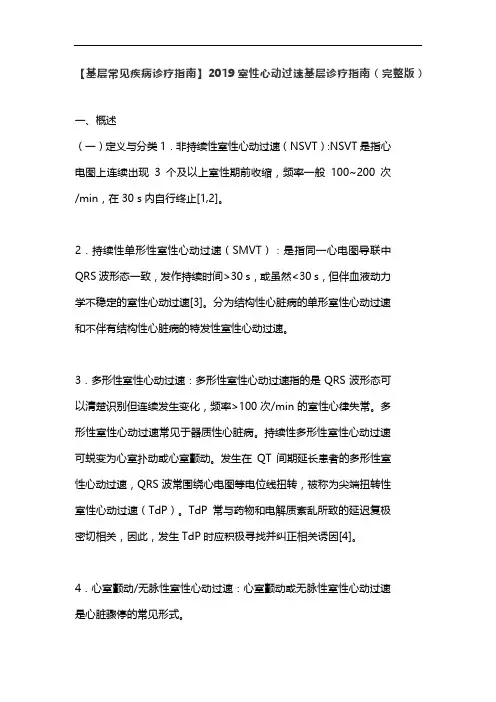 【基层常见疾病诊疗指南】2019 室性心动过速基层诊疗指南（完整版）

一、概述

（一）定义与分类 1．非持续性室性心动过速（NSVT）:NSVT 是指心电图上连续出现 3 个及以上室性期前收缩，频率一般 100~200 次/min，在 30 s 内自行终止[1,2]。

2．持续性单形性室性心动过速（SMVT）：是指同一心电图导联中 QRS 波形态一致，发作持续时间>30 s，或虽然<30 s，但伴血液动力学不稳定的室性心动过速[3]。分为结构性心脏病的单形室性心动过速和不伴有结构性心脏病的特发性室性心动过速。

3．多形性室性心动过速：多形性室性心动过速指的是 QRS 波形态可以清楚识别但连续发生变化，频率>100 次/min 的室性心律失常。多形性室性心动过速常见于器质性心脏病。持续性多形性室性心动过速可蜕变为心室扑动或心室颤动。发生在 QT 间期延长患者的多形性室性心动过速，QRS 波常围绕心电图等电位线扭转，被称为尖端扭转性室性心动过速（TdP）。TdP 常与药物和电解质紊乱所致的延迟复极密切相关，因此，发生 TdP 时应积极寻找并纠正相关诱因[4]。

4．心室颤动/无脉性室性心动过速：心室颤动或无脉性室性心动过速是心脏骤停的常见形式。